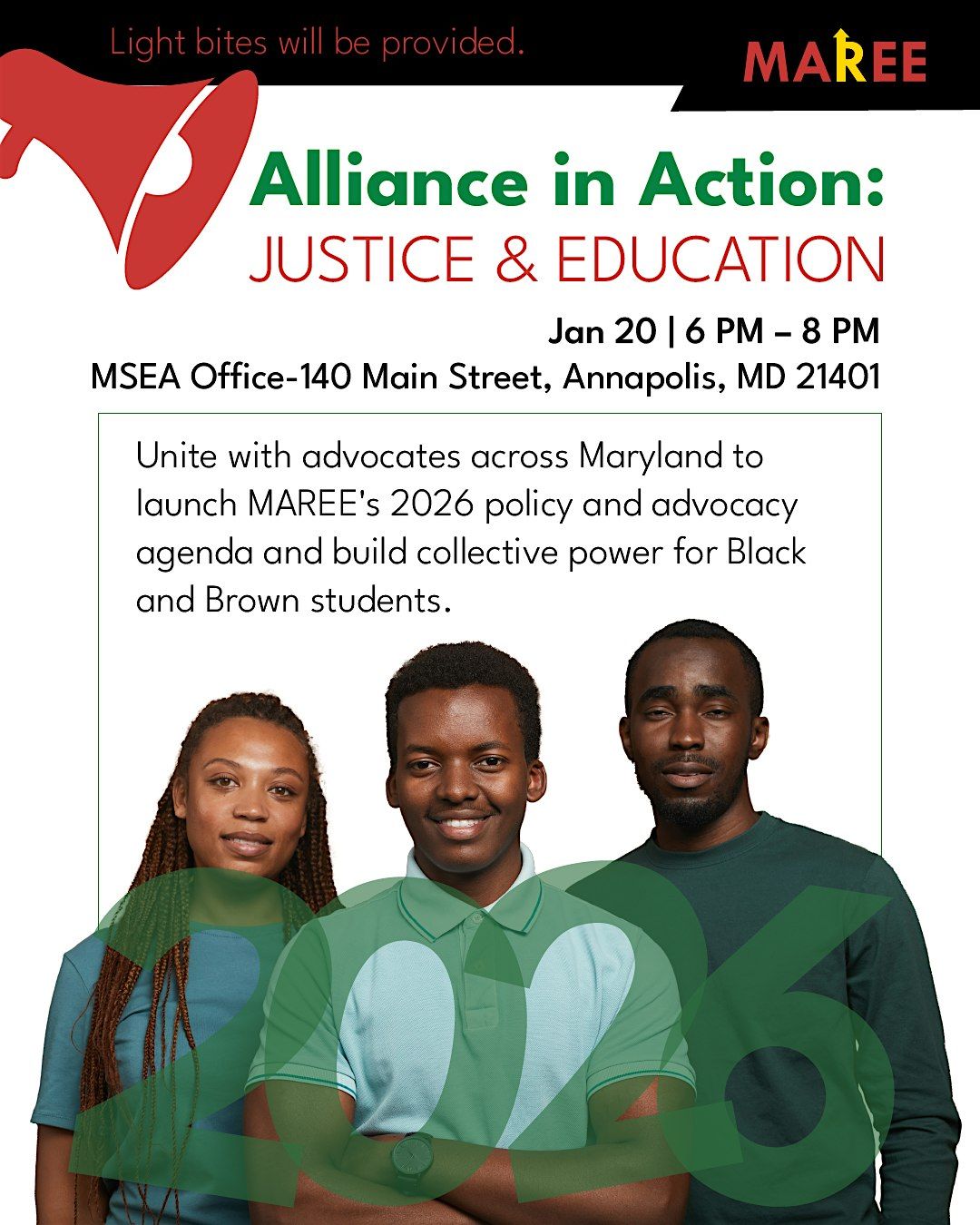 Light bites will be provided.

MAREE

Alliance in Action:
JUSTICE & EDUCATION

Jan 20 | 6 PM – 8 PM
MSEA Office-140 Main Street, Annapolis, MD 21401

Unite with advocates across Maryland to launch MAREE's 2026 policy and advocacy agenda and build collective power for Black and Brown students.

2026